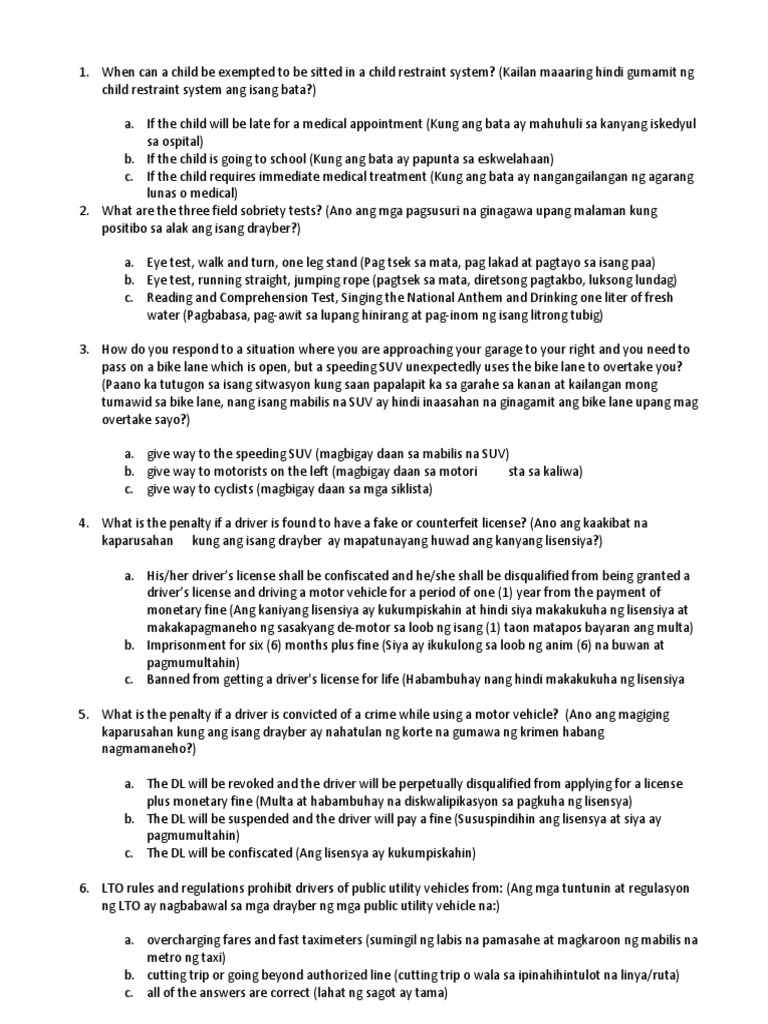 1. When can a child be exempted to be sitted in a child restraint system? (Kailan maaaring hindi gumamit ng child restraint system ang isang bata?)

a. If the child will be late for a medical appointment (Kung ang bata ay mahuhuli sa kanyang iskedyul sa ospital)
b. If the child is going to school (Kung ang bata ay papunta sa eskwelahaan)
c. If the child requires immediate medical treatment (Kung ang bata ay nangangailangan ng agarang lunas o medical)

2. What are the three field sobriety tests? (Ano ang mga pagsusuri na ginagawa upang malaman kung positibo sa alak ang isang drayber?)

a. Eye test, walk and turn, one leg stand (Pag tsek sa mata, pag lakad at pagtayo sa isang paa)
b. Eye test, running straight, jumping rope (pagtsek sa mata, diretsong pagtakbo, luksong lundag)
c. Reading and Comprehension Test, Singing the National Anthem and Drinking one liter of fresh water (Pagbabasa, pag-awit sa lupang hinirang at pag-inom ng isang litrong tubig)

3. How do you respond to a situation where you are approaching your garage to your right and you need to pass on a bike lane which is open, but a speeding SUV unexpectedly uses the bike lane to overtake you? (Paano ka tutugon sa isang sitwasyon kung saan papalapit ka sa garahe sa kanan at kailangan mong tumawid sa bike lane, nang isang mabilis na SUV ay hindi inaasahan na ginagamit ang bike lane upang mag overtake sayo?)

a. give way to the speeding SUV (magbigay daan sa mabilis na SUV)
b. give way to motorists on the left (magbigay daan sa motori sta sa kaliwa)
c. give way to cyclists (magbigay daan sa mga siklista)

4. What is the penalty if a driver is found to have a fake or counterfeit license? (Ano ang kaakibat na kaparusahan kung ang isang drayber ay mapatunayang huwad ang kanyang lisensiya?)

a. His/her driver's license shall be confiscated and he/she shall be disqualified from being granted a driver's license and driving a motor vehicle for a period of one (1) year from the payment of monetary fine (Ang kaniyang lisensiya ay kukumpiskahin at hindi siya makakukuha ng lisensiya at makakapagmaneho ng sasakyang de-motor sa loob ng isang (1) taon matapos bayaran ang multa)
b. Imprisonment for six (6) months plus fine (Siya ay ikukulong sa loob ng anim (6) na buwan at pagmumultahin)
c. Banned from getting a driver's license for life (Habambuhay nang hindi makakukuha ng lisensiya

5. What is the penalty if a driver is convicted of a crime while using a motor vehicle? (Ano ang magiging kaparusahan kung ang isang drayber ay nahatulan ng korte na gumawa ng krimen habang nagmamaneho?)

a. The DL will be revoked and the driver will be perpetually disqualified from applying for a license plus monetary fine (Multa at habambuhay na diskwalipikasyon sa pagkuha ng lisensya)
b. The DL will be suspended and the driver will pay a fine (Sususpindihin ang lisensya at siya ay pagmumultahin)
c. The DL will be confiscated (Ang lisensya ay kukumpiskahin)

6. LTO rules and regulations prohibit drivers of public utility vehicles from: (Ang mga tuntunin at regulasyon ng LTO ay nagbabawal sa mga drayber ng mga public utility vehicle na:)

a. overcharging fares and fast taximeters (sumingil ng labis na pamasahe at magkaroon ng mabilis na metro ng taxi)
b. cutting trip or going beyond authorized line (cutting trip o wala sa ipinahihintulot na linya/ruta)
c. all of the answers are correct (lahat ng sagot ay tama)